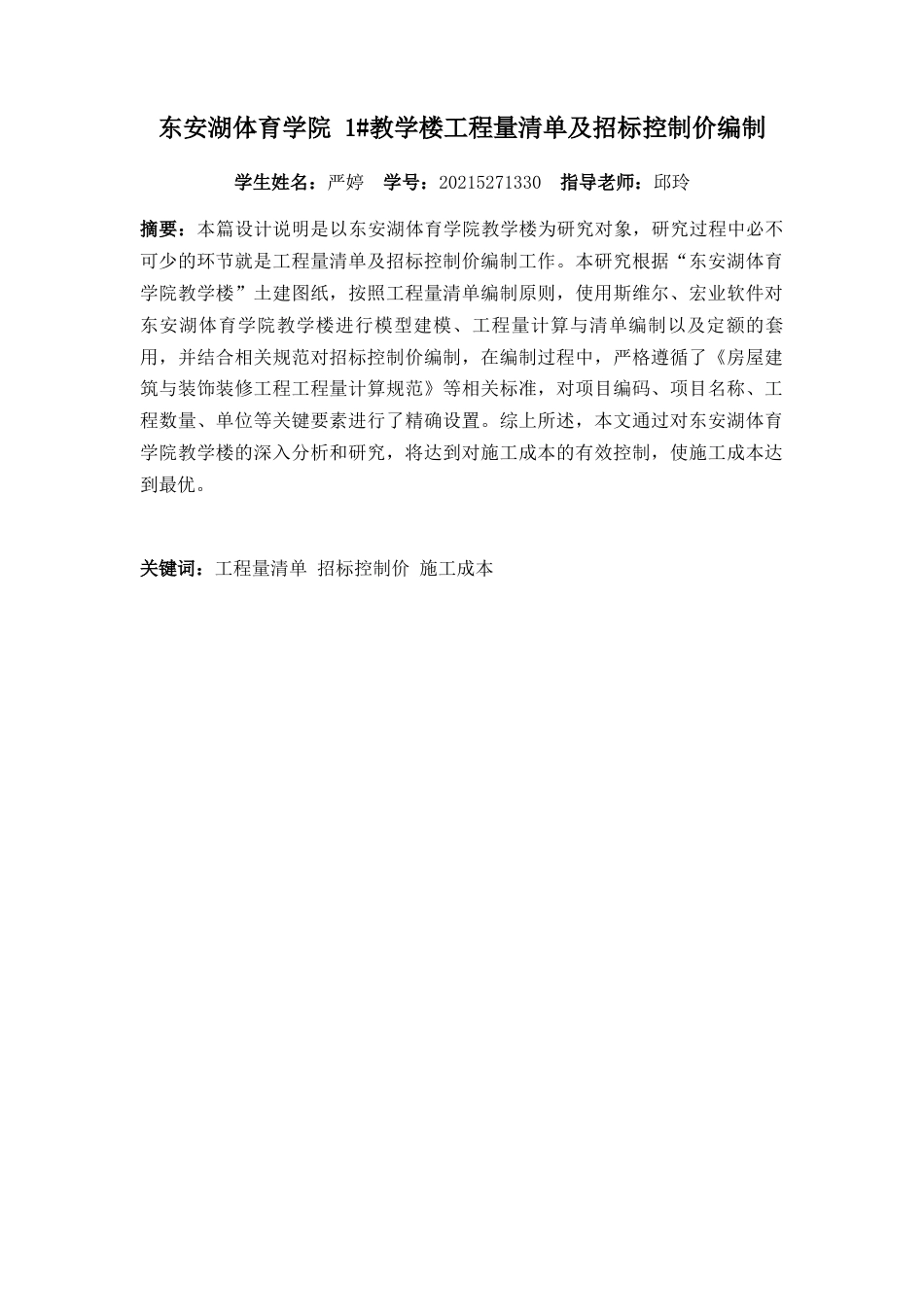 东安湖体育学院 1#教学楼工程量清单及招标控制价编制

学生姓名：严婷　学号：20215271330　指导老师：邱玲

摘要：本篇设计说明是以东安湖体育学院教学楼为研究对象，研究过程中必不可少的环节就是工程量清单及招标控制价编制工作。本研究根据“东安湖体育学院教学楼”土建图纸，按照工程量清单编制原则，使用斯维尔、宏业软件对东安湖体育学院教学楼进行模型建模、工程量计算与清单编制以及定额的套用，并结合相关规范对招标控制价编制，在编制过程中，严格遵循了《房屋建筑与装饰装修工程工程量计算规范》等相关标准，对项目编码、项目名称、工程数量、单位等关键要素进行了精确设置。综上所述，本文通过对东安湖体育学院教学楼的深入分析和研究，将达到对施工成本的有效控制，使施工成本达到最优。

关键词：工程量清单 招标控制价 施工成本